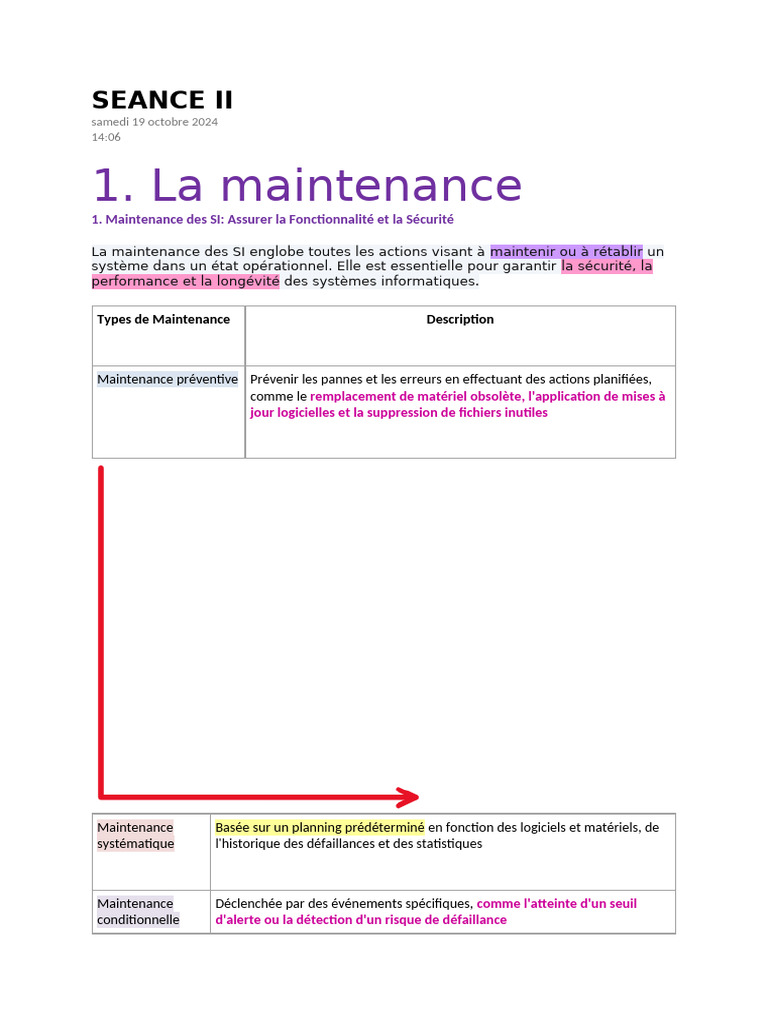 SEANCE II
samedi 19 octobre 2024
14:06

1. La maintenance

1. Maintenance des SI: Assurer la Fonctionnalité et la Sécurité

La maintenance des SI englobe toutes les actions visant à maintenir ou à rétablir un système dans un état opérationnel. Elle est essentielle pour garantir la sécurité, la performance et la longévité des systèmes informatiques.

| Types de Maintenance | Description |
|---|---|
| Maintenance préventive | Prévenir les pannes et les erreurs en effectuant des actions planifiées, comme le remplacement de matériel obsolète, l'application de mises à jour logicielles et la suppression de fichiers inutiles |

| | |
|---|---|
| Maintenance systématique | Basée sur un planning prédéterminé en fonction des logiciels et matériels, de l'historique des défaillances et des statistiques |
| Maintenance conditionnelle | Déclenchée par des événements spécifiques, comme l'atteinte d'un seuil d'alerte ou la détection d'un risque de défaillance |